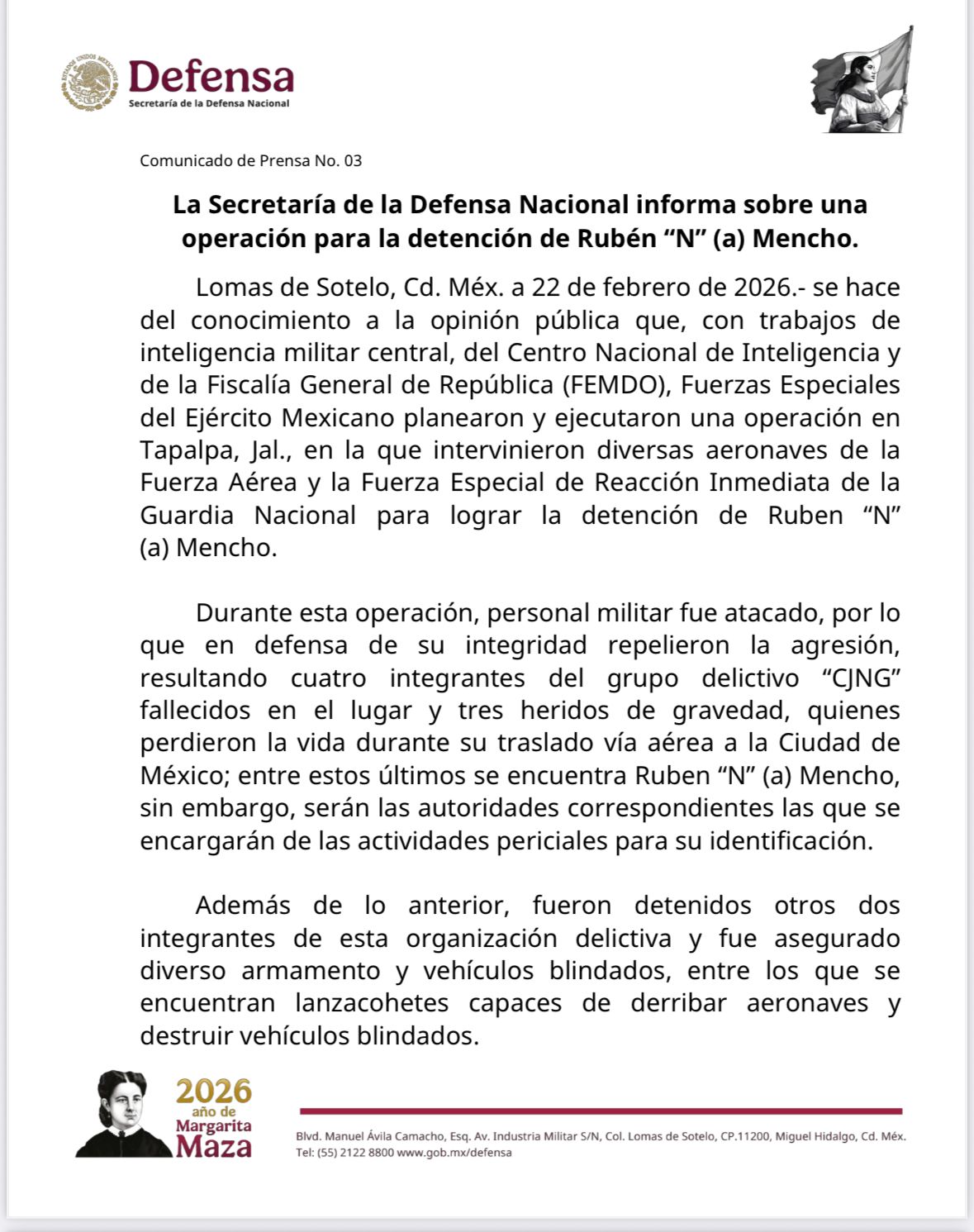 ESTADOS UNIDOS MEXICANOS

Defensa
Secretaría de la Defensa Nacional

Comunicado de Prensa No. 03

La Secretaría de la Defensa Nacional informa sobre una operación para la detención de Rubén “N” (a) Mencho.

Lomas de Sotelo, Cd. Méx. a 22 de febrero de 2026.- se hace del conocimiento a la opinión pública que, con trabajos de inteligencia militar central, del Centro Nacional de Inteligencia y de la Fiscalía General de República (FEMDO), Fuerzas Especiales del Ejército Mexicano planearon y ejecutaron una operación en Tapalpa, Jal., en la que intervinieron diversas aeronaves de la Fuerza Aérea y la Fuerza Especial de Reacción Inmediata de la Guardia Nacional para lograr la detención de Ruben “N” (a) Mencho.

Durante esta operación, personal militar fue atacado, por lo que en defensa de su integridad repelieron la agresión, resultando cuatro integrantes del grupo delictivo “CJNG” fallecidos en el lugar y tres heridos de gravedad, quienes perdieron la vida durante su traslado vía aérea a la Ciudad de México; entre estos últimos se encuentra Ruben “N” (a) Mencho, sin embargo, serán las autoridades correspondientes las que se encargarán de las actividades periciales para su identificación.

Además de lo anterior, fueron detenidos otros dos integrantes de esta organización delictiva y fue asegurado diverso armamento y vehículos blindados, entre los que se encuentran lanzacohetes capaces de derribar aeronaves y destruir vehículos blindados.

2026 año de Margarita Maza

Blvd. Manuel Ávila Camacho, Esq. Av. Industria Militar S/N, Col. Lomas de Sotelo, CP.11200, Miguel Hidalgo, Cd. Méx.
Tel: (55) 2122 8800 www.gob.mx/defensa